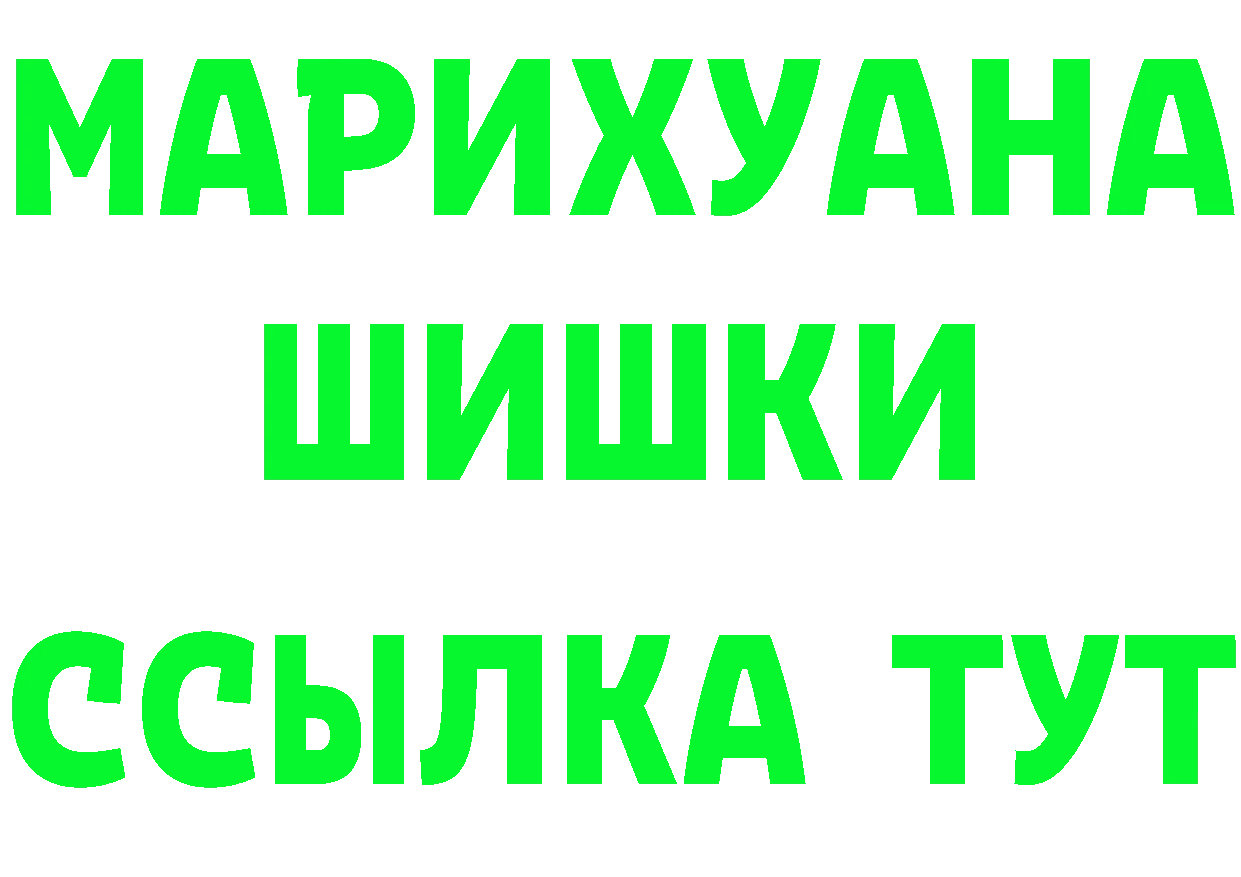 МАРИХУАНА
ШИШКИ
ССЫЛКА ТУТ